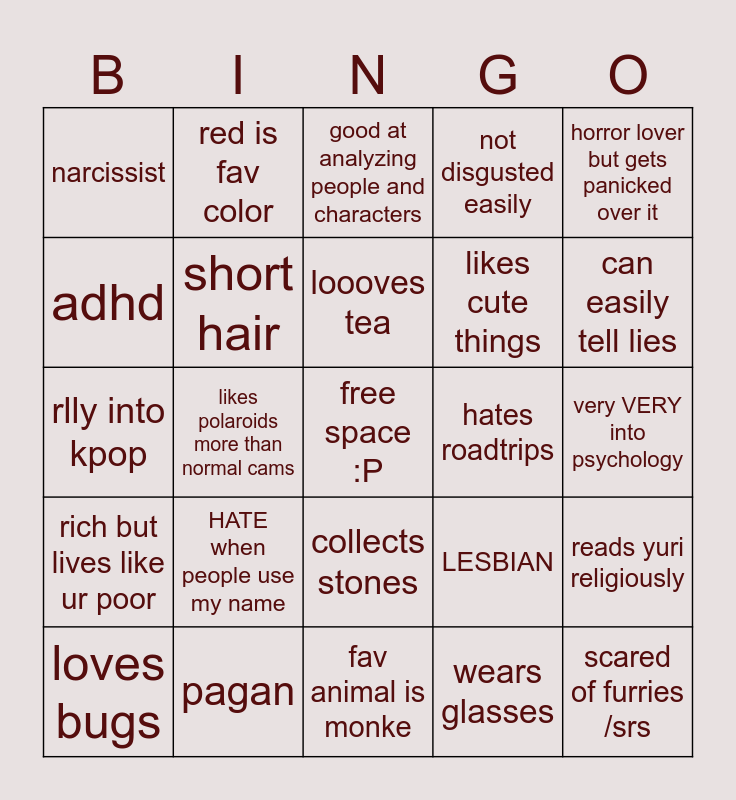 | B | I | N | G | O |
|---|---|---|---|---|
| narcissist | red is fav color | good at analyzing people and characters | not disgusted easily | horror lover but gets panicked over it |
| adhd | short hair | loooves tea | likes cute things | can easily tell lies |
| rlly into kpop | likes polaroids more than normal cams | free space :P | hates roadtrips | very VERY into psychology |
| rich but lives like ur poor | HATE when people use my name | collects stones | LESBIAN | reads yuri religiously |
| loves bugs | pagan | fav animal is monke | wears glasses | scared of furries /srs |